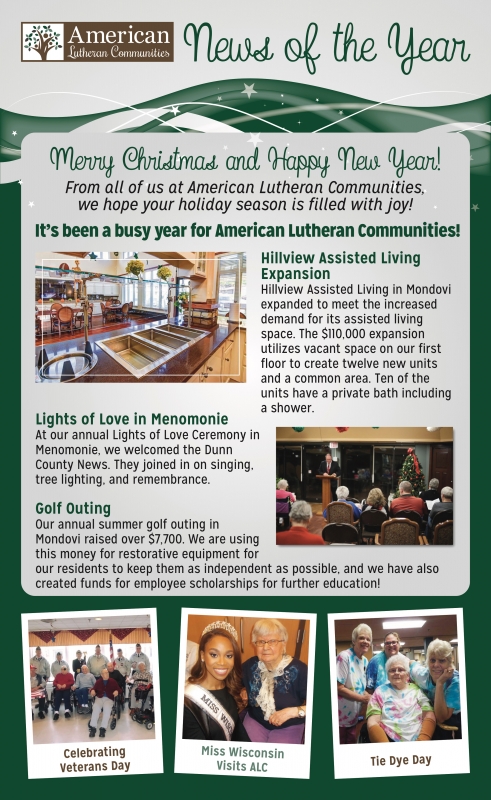 American Lutheran Communities

News of the Year

Merry Christmas and Happy New Year!

From all of us at American Lutheran Communities, we hope your holiday season is filled with joy!

It's been a busy year for American Lutheran Communities!

Hillview Assisted Living Expansion

Hillview Assisted Living in Mondovi expanded to meet the increased demand for its assisted living space. The $110,000 expansion utilizes vacant space on our first floor to create twelve new units and a common area. Ten of the units have a private bath including a shower.

Lights of Love in Menomonie

At our annual Lights of Love Ceremony in Menomonie, we welcomed the Dunn County News. They joined in on singing, tree lighting, and remembrance.

Golf Outing

Our annual summer golf outing in Mondovi raised over $7,700. We are using this money for restorative equipment for our residents to keep them as independent as possible, and we have also created funds for employee scholarships for further education!

Celebrating Veterans Day

MISS WIS

Miss Wisconsin Visits ALC

Tie Dye Day